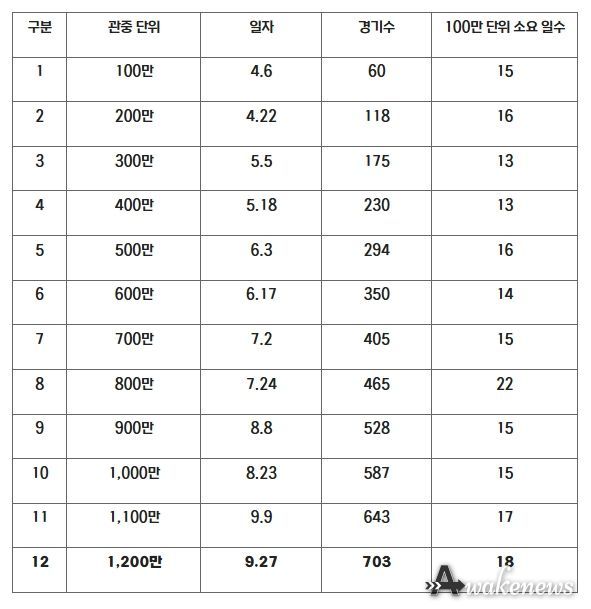 | 구분 | 관중 단위 | 일자 | 경기수 | 100만 단위 소요 일수 |
|---|---|---|---|---|
| 1 | 100만 | 4.6 | 60 | 15 |
| 2 | 200만 | 4.22 | 118 | 16 |
| 3 | 300만 | 5.5 | 175 | 13 |
| 4 | 400만 | 5.18 | 230 | 13 |
| 5 | 500만 | 6.3 | 294 | 16 |
| 6 | 600만 | 6.17 | 350 | 14 |
| 7 | 700만 | 7.2 | 405 | 15 |
| 8 | 800만 | 7.24 | 465 | 22 |
| 9 | 900만 | 8.8 | 528 | 15 |
| 10 | 1,000만 | 8.23 | 587 | 15 |
| 11 | 1,100만 | 9.9 | 643 | 17 |
| **12** | **1,200만** | **9.27** | **703** | **18** |

Awakenews